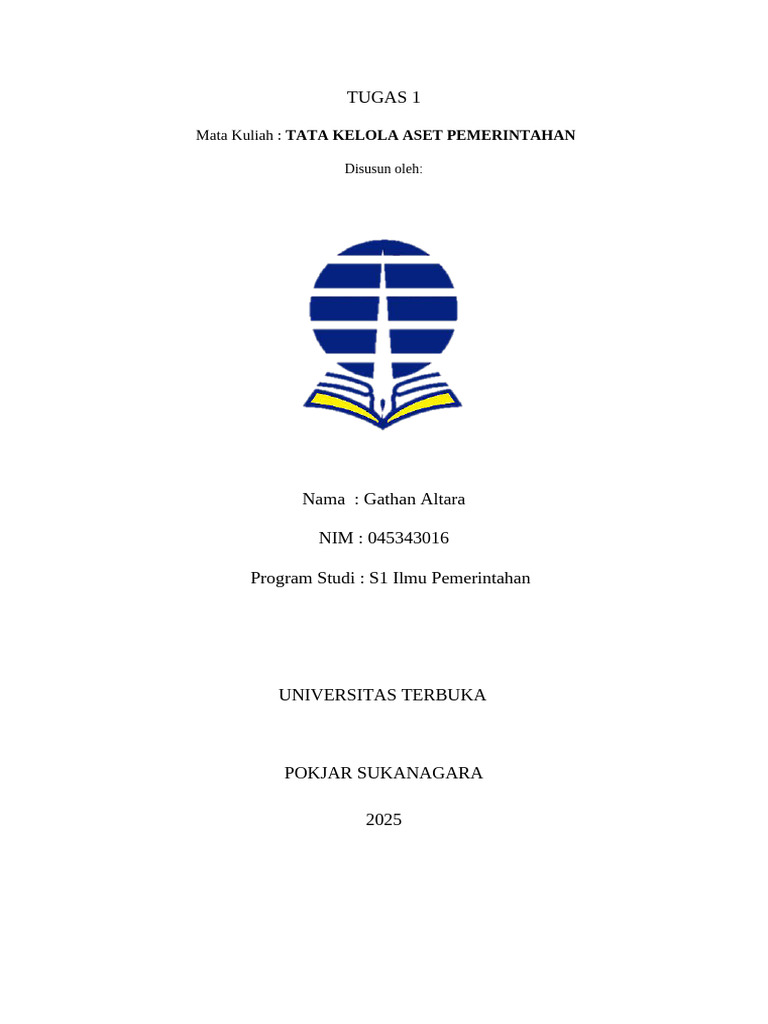 TUGAS 1

Mata Kuliah : TATA KELOLA ASET PEMERINTAHAN

Disusun oleh:

Nama : Gathan Altara

NIM : 045343016

Program Studi : S1 Ilmu Pemerintahan

UNIVERSITAS TERBUKA

POKJAR SUKANAGARA

2025